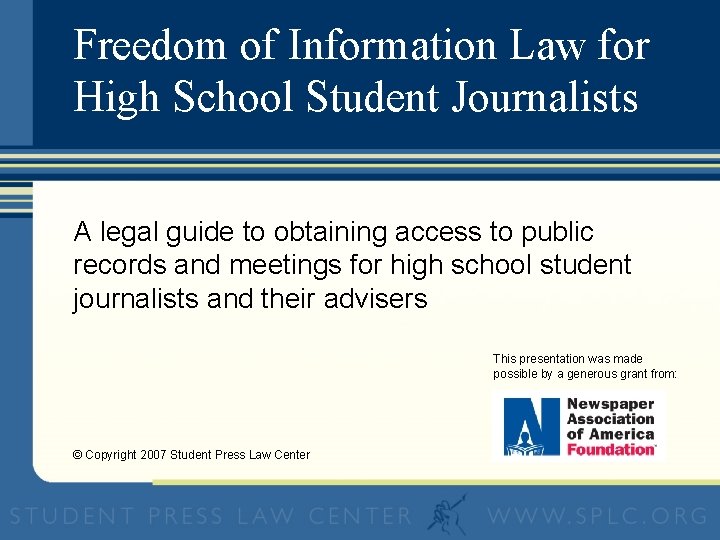 Freedom of Information Law for High School Student Journalists

A legal guide to obtaining access to public records and meetings for high school student journalists and their advisers

This presentation was made possible by a generous grant from:

Newspaper Association of America Foundation

© Copyright 2007 Student Press Law Center

STUDENT PRESS LAW CENTER WWW.SPLC.ORG